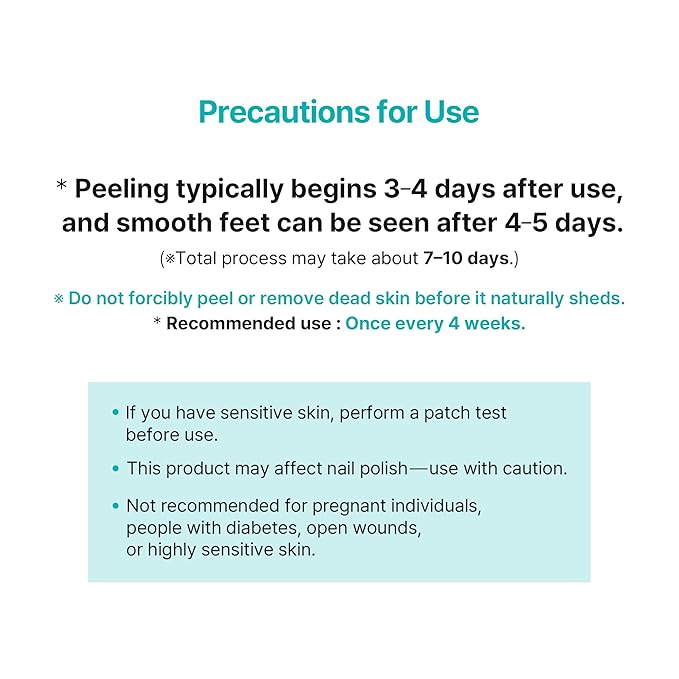 Precautions for Use

* Peeling typically begins 3-4 days after use, and smooth feet can be seen after 4-5 days.

(※Total process may take about 7–10 days.)

※ Do not forcibly peel or remove dead skin before it naturally sheds.

* Recommended use : Once every 4 weeks.

• If you have sensitive skin, perform a patch test before use.

• This product may affect nail polish—use with caution.

• Not recommended for pregnant individuals, people with diabetes, open wounds, or highly sensitive skin.